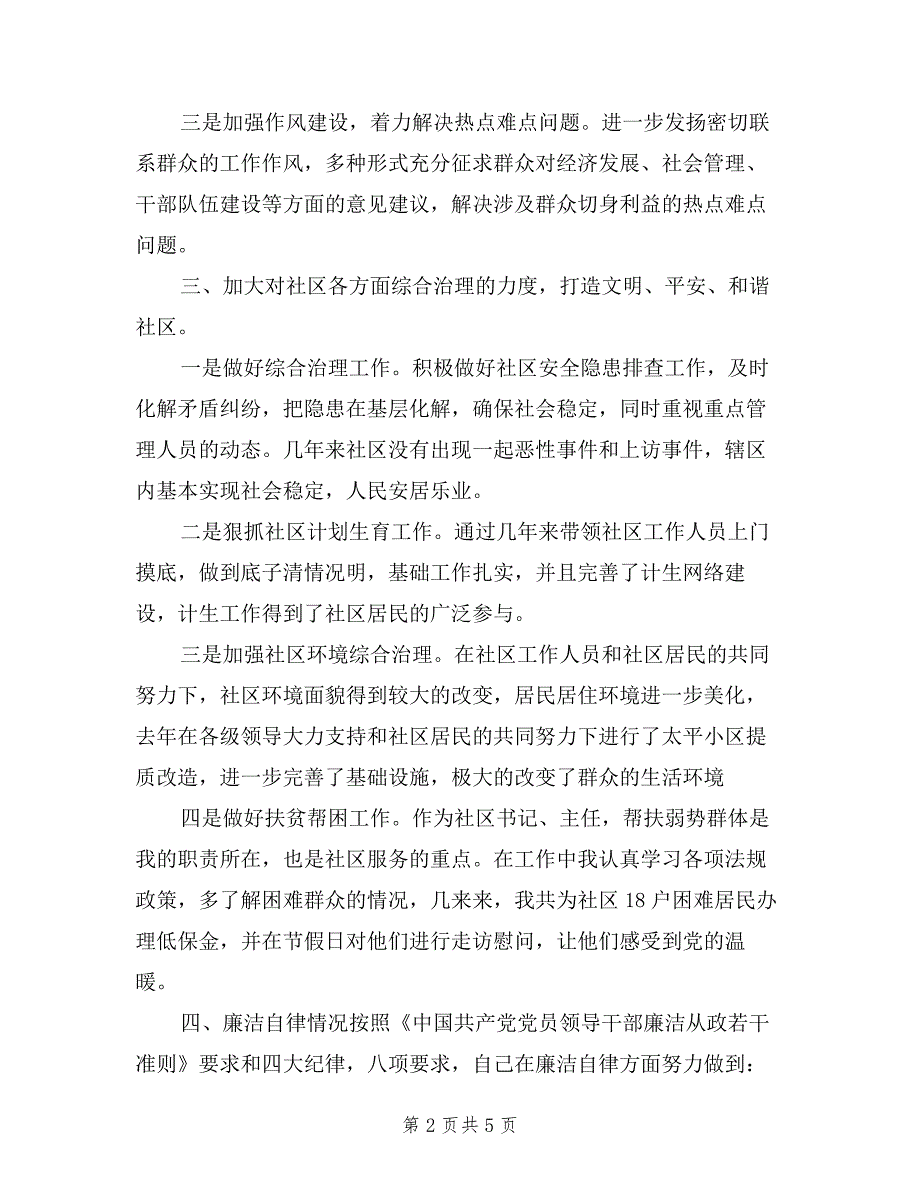 三是加强作风建设，着力解决热点难点问题。进一步发扬密切联系群众的工作作风，多种形式充分征求群众对经济发展、社会管理、干部队伍建设等方面的意见建议，解决涉及群众切身利益的热点难点问题。

三、加大对社区各方面综合治理的力度，打造文明、平安、和谐社区。

一是做好综合治理工作。积极做好社区安全隐患排查工作，及时化解矛盾纠纷，把隐患在基层化解，确保社会稳定，同时重视重点管理人员的动态。几年来社区没有出现一起恶性事件和上访事件，辖区内基本实现社会稳定，人民安居乐业。

二是狠抓社区计划生育工作。通过几年来带领社区工作人员上门摸底，做到底子清情况明，基础工作扎实，并且完善了计生网络建设，计生工作得到了社区居民的广泛参与。

三是加强社区环境综合治理。在社区工作人员和社区居民的共同努力下，社区环境面貌得到较大的改变，居民居住环境进一步美化，去年在各级领导大力支持和社区居民的共同努力下进行了太平小区提质改造，进一步完善了基础设施，极大的改变了群众的生活环境

四是做好扶贫帮困工作。作为社区书记、主任，帮扶弱势群体是我的职责所在，也是社区服务的重点。在工作中我认真学习各项法规政策，多了解困难群众的情况，几来来，我共为社区 18 户困难居民办理低保金，并在节假日对他们进行走访慰问，让他们感受到党的温暖。

四、廉洁自律情况按照《中国共产党党员领导干部廉洁从政若干准则》要求和四大纪律，八项要求，自己在廉洁自律方面努力做到:

第 2 页 共 5 页